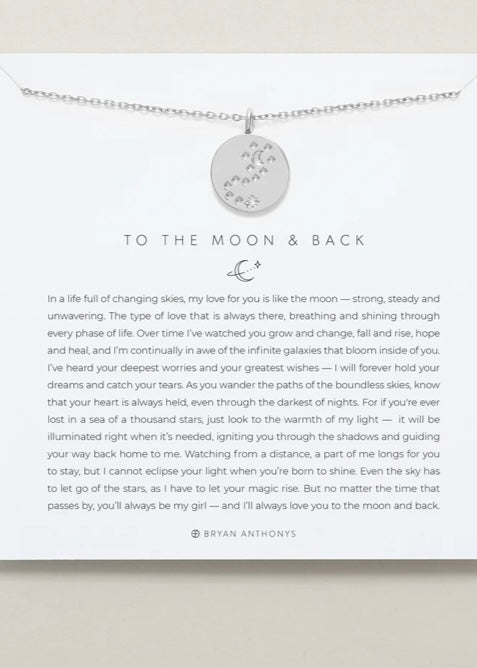 TO THE MOON & BACK

In a life full of changing skies, my love for you is like the moon — strong, steady and unwavering. The type of love that is always there, breathing and shining through every phase of life. Over time I've watched you grow and change, fall and rise, hope and heal, and I'm continually in awe of the infinite galaxies that bloom inside of you. I've heard your deepest worries and your greatest wishes — I will forever hold your dreams and catch your tears. As you wander the paths of the boundless skies, know that your heart is always held, even through the darkest of nights. For if you're ever lost in a sea of a thousand stars, just look to the warmth of my light — it will be illuminated right when it's needed, igniting you through the shadows and guiding your way back home to me. Watching from a distance, a part of me longs for you to stay, but I cannot eclipse your light when you're born to shine. Even the sky has to let go of the stars, as I have to let your magic rise. But no matter the time that passes by, you'll always be my girl — and I'll always love you to the moon and back.

BRYAN ANTHONYS